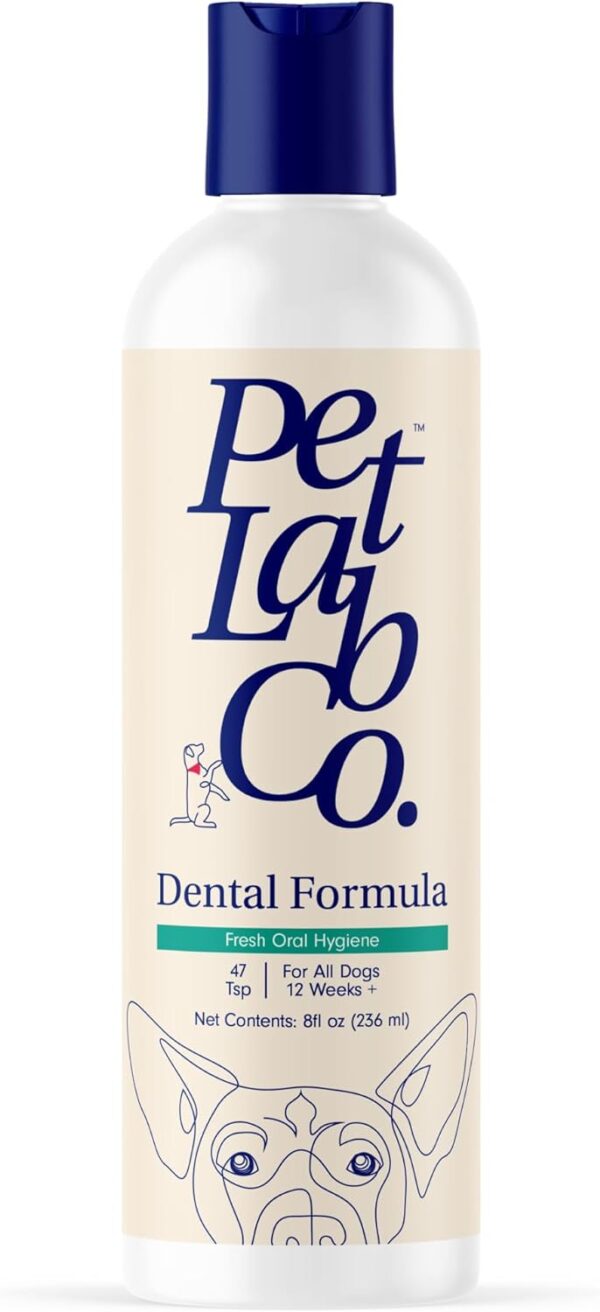 Pet Lab Co.™

Dental Formula

Fresh Oral Hygiene

47 Tsp | For All Dogs 12 Weeks +

Net Contents: 8fl oz (236 ml)